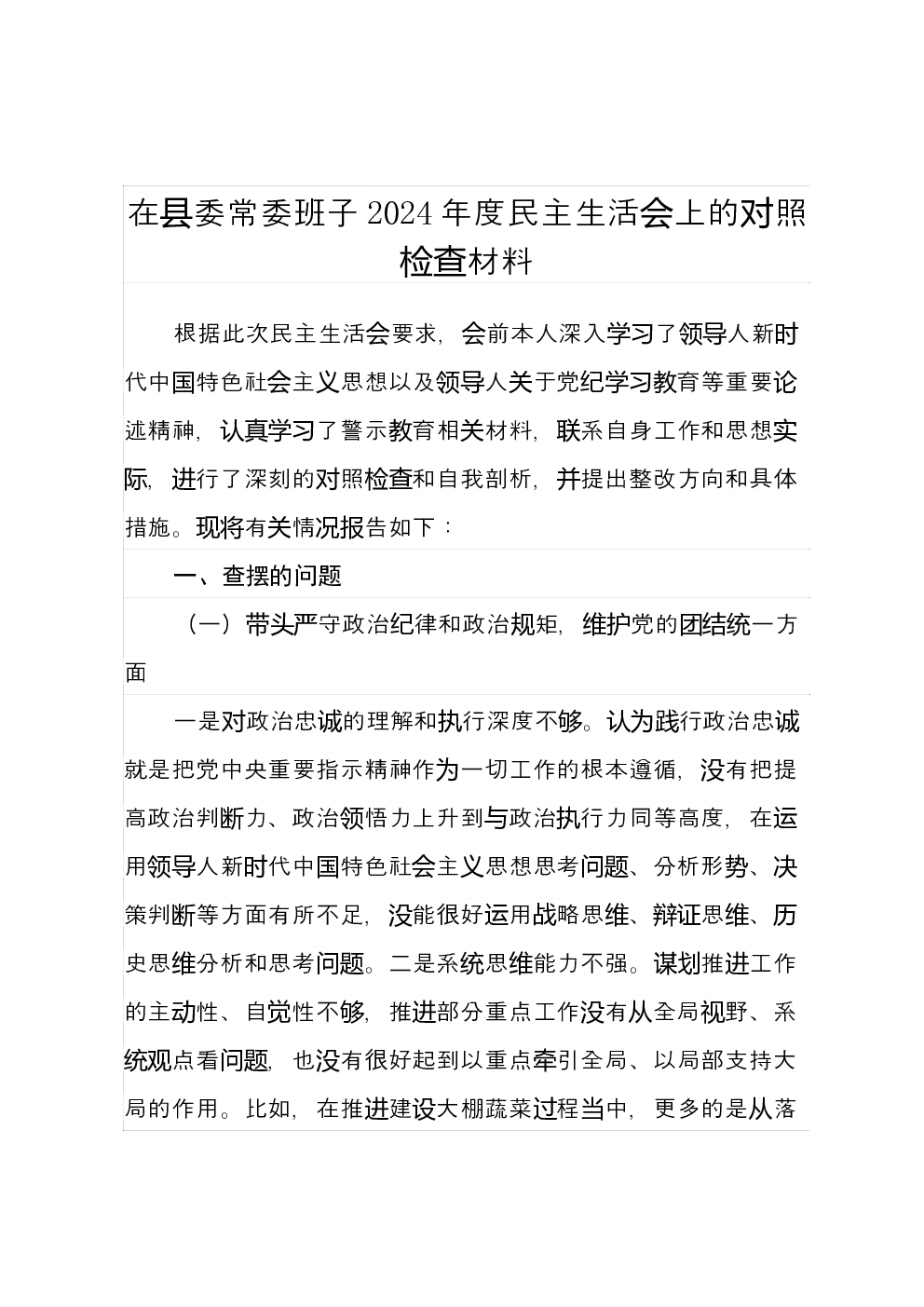 在县委常委班子 2024 年度民主生活会上的对照检查材料

根据此次民主生活会要求，会前本人深入学习了领导人新时代中国特色社会主义思想以及领导人关于党纪学习教育等重要论述精神，认真学习了警示教育相关材料，联系自身工作和思想实际，进行了深刻的对照检查和自我剖析，并提出整改方向和具体措施。现将有关情况报告如下：

一、查摆的问题

（一）带头严守政治纪律和政治规矩，维护党的团结统一方面

一是对政治忠诚的理解和执行深度不够。认为践行政治忠诚就是把党中央重要指示精神作为一切工作的根本遵循，没有把提高政治判断力、政治领悟力上升到与政治执行力同等高度，在运用领导人新时代中国特色社会主义思想思考问题、分析形势、决策判断等方面有所不足，没能很好运用战略思维、辩证思维、历史思维分析和思考问题。二是系统思维能力不强。谋划推进工作的主动性、自觉性不够，推进部分重点工作没有从全局视野、系统观点看问题，也没有很好起到以重点牵引全局、以局部支持大局的作用。比如，在推进建设大棚蔬菜过程当中，更多的是从落